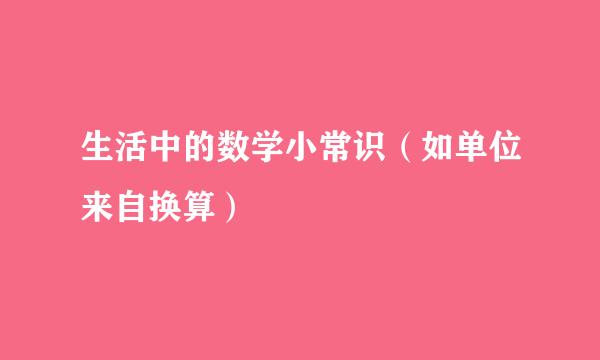 生活中的数学小常识（如单位来自换算）